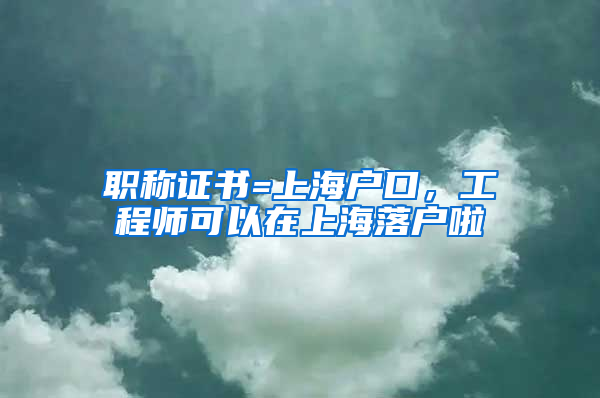 职称证书=上海户口，工程师可以在上海落户啦